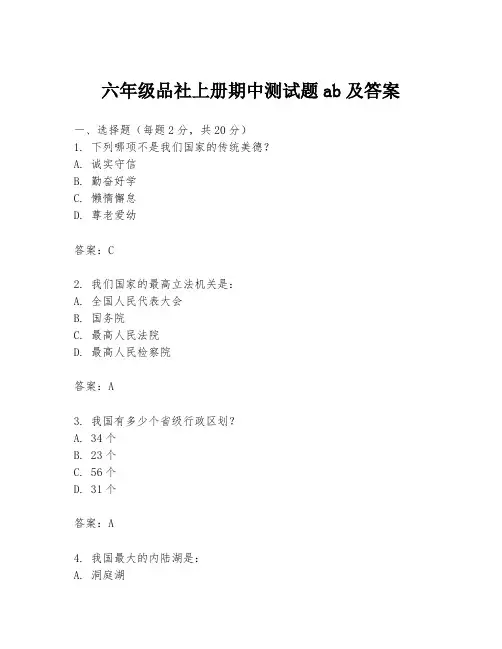 六年级品社上册期中测试题 ab 及答案

一、选择题（每题 2 分，共 20 分）
1. 下列哪项不是我们国家的传统美德？
A. 诚实守信
B. 勤奋好学
C. 懒惰懈怠
D. 尊老爱幼

答案：C

2. 我们国家的最高立法机关是：
A. 全国人民代表大会
B. 国务院
C. 最高人民法院
D. 最高人民检察院

答案：A

3. 我国有多少个省级行政区划？
A. 34 个
B. 23 个
C. 56 个
D. 31 个

答案：A

4. 我国最大的内陆湖是：
A. 洞庭湖